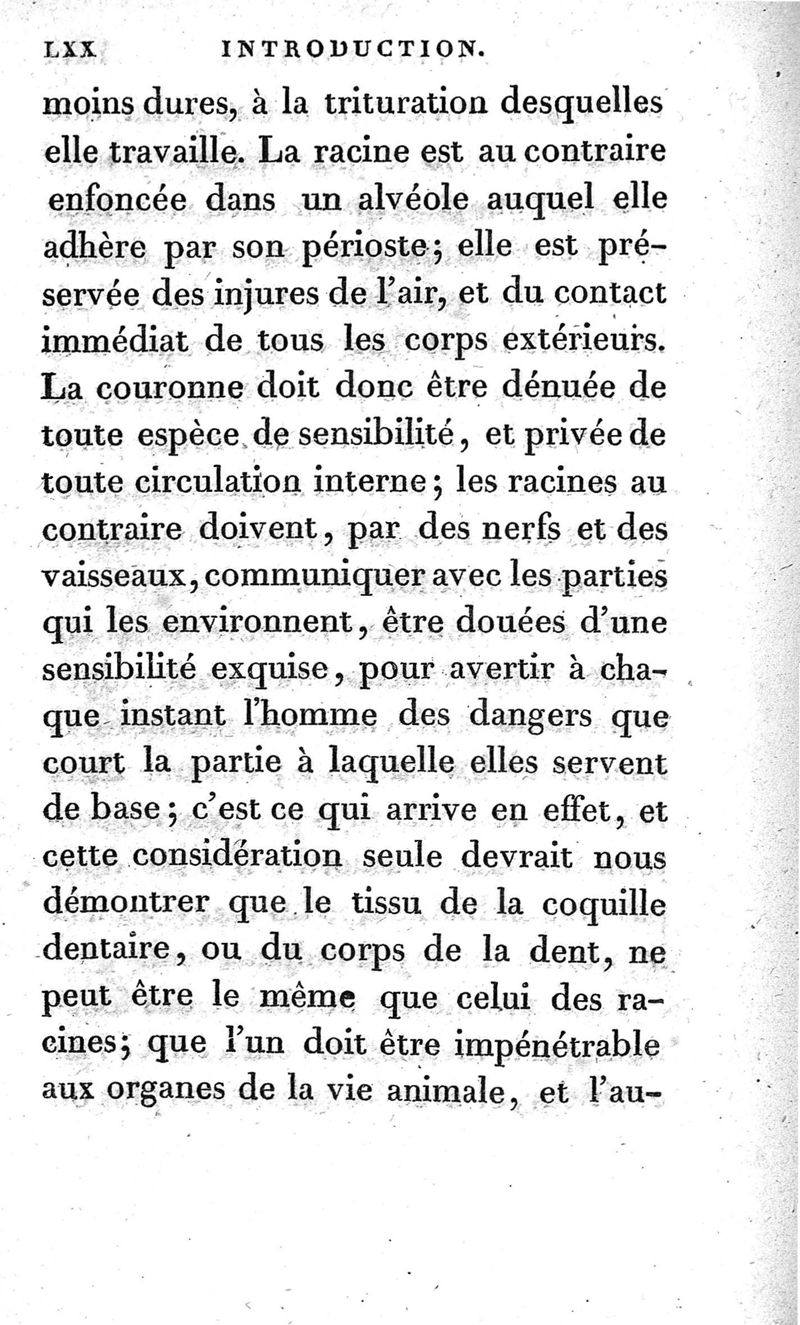 LXX INTRODUCTION.

moins dures, à la trituration desquelles elle travaille. La racine est au contraire enfoncée dans un alvéole auquel elle adhère par son périoste; elle est préservée des injures de l'air, et du contact immédiat de tous les corps extérieurs. La couronne doit donc être dénuée de toute espèce de sensibilité, et privée de toute circulation interne; les racines au contraire doivent, par des nerfs et des vaisseaux, communiquer avec les parties qui les environnent, être douées d'une sensibilité exquise, pour avertir à chaque instant l'homme des dangers que court la partie à laquelle elles servent de base; c'est ce qui arrive en effet, et cette considération seule devrait nous démontrer que le tissu de la coquille dentaire, ou du corps de la dent, ne peut être le même que celui des racines; que l'un doit être impénétrable aux organes de la vie animale, et l'au-